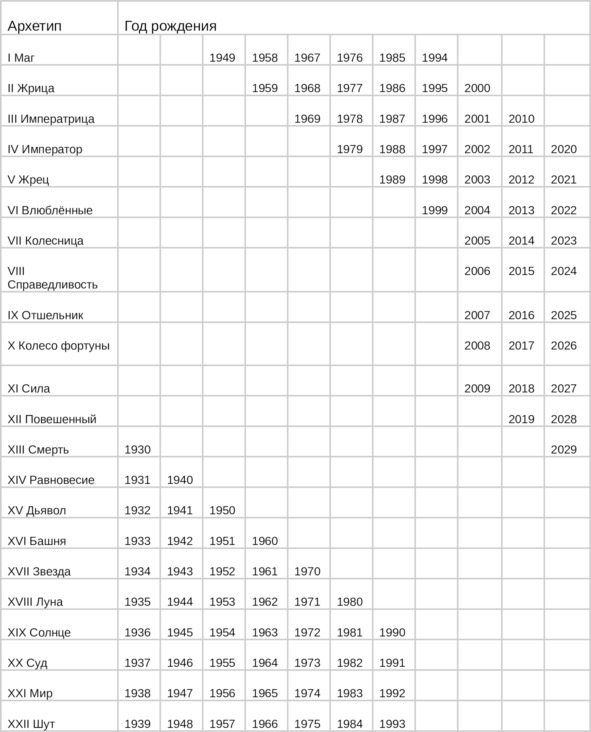 | Архетип | Год рождения | | | | | | | | | | |
|---|---|---|---|---|---|---|---|---|---|---|---|
| I Маг | | | 1949 | 1958 | 1967 | 1976 | 1985 | 1994 | | | |
| II Жрица | | | | 1959 | 1968 | 1977 | 1986 | 1995 | 2000 | | |
| III Императрица | | | | | 1969 | 1978 | 1987 | 1996 | 2001 | 2010 | |
| IV Император | | | | | | 1979 | 1988 | 1997 | 2002 | 2011 | 2020 |
| V Жрец | | | | | | | 1989 | 1998 | 2003 | 2012 | 2021 |
| VI Влюблённые | | | | | | | | 1999 | 2004 | 2013 | 2022 |
| VII Колесница | | | | | | | | | 2005 | 2014 | 2023 |
| VIII Справедливость | | | | | | | | | 2006 | 2015 | 2024 |
| IX Отшельник | | | | | | | | | 2007 | 2016 | 2025 |
| X Колесо фортуны | | | | | | | | | 2008 | 2017 | 2026 |
| XI Сила | | | | | | | | | 2009 | 2018 | 2027 |
| XII Повешенный | | | | | | | | | | 2019 | 2028 |
| XIII Смерть | 1930 | | | | | | | | | | 2029 |
| XIV Равновесие | 1931 | 1940 | | | | | | | | | |
| XV Дьявол | 1932 | 1941 | 1950 | | | | | | | | |
| XVI Башня | 1933 | 1942 | 1951 | 1960 | | | | | | | |
| XVII Звезда | 1934 | 1943 | 1952 | 1961 | 1970 | | | | | | |
| XVIII Луна | 1935 | 1944 | 1953 | 1962 | 1971 | 1980 | | | | | |
| XIX Солнце | 1936 | 1945 | 1954 | 1963 | 1972 | 1981 | 1990 | | | | |
| XX Суд | 1937 | 1946 | 1955 | 1964 | 1973 | 1982 | 1991 | | | | |
| XXI Мир | 1938 | 1947 | 1956 | 1965 | 1974 | 1983 | 1992 | | | | |
| XXII Шут | 1939 | 1948 | 1957 | 1966 | 1975 | 1984 | 1993 | | | | |